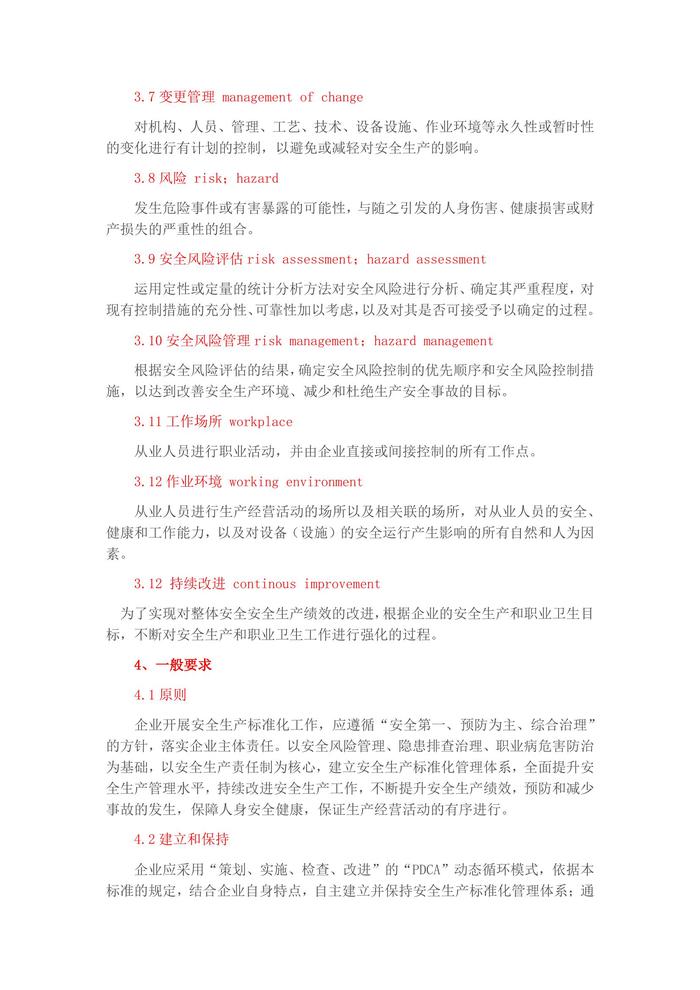 3.7 变更管理 management of change

对机构、人员、管理、工艺、技术、设备设施、作业环境等永久性或暂时性的变化进行有计划的控制，以避免或减轻对安全生产的影响。

3.8 风险 risk；hazard

发生危险事件或有害暴露的可能性，与随之引发的人身伤害、健康损害或财产损失的严重性的组合。

3.9 安全风险评估 risk assessment；hazard assessment

运用定性或定量的统计分析方法对安全风险进行分析、确定其严重程度，对现有控制措施的充分性、可靠性加以考虑，以及对其是否可接受予以确定的过程。

3.10 安全风险管理 risk management；hazard management

根据安全风险评估的结果，确定安全风险控制的优先顺序和安全风险控制措施，以达到改善安全生产环境、减少和杜绝生产安全事故的目标。

3.11 工作场所 workplace

从业人员进行职业活动，并由企业直接或间接控制的所有工作点。

3.12 作业环境 working environment

从业人员进行生产经营活动的场所以及相关联的场所，对从业人员的安全、健康和工作能力，以及对设备（设施）的安全运行产生影响的所有自然和人为因素。

3.12 持续改进 continous improvement

为了实现对整体安全安全生产绩效的改进，根据企业的安全生产和职业卫生目标，不断对安全生产和职业卫生工作进行强化的过程。

4、一般要求

4.1 原则

企业开展安全生产标准化工作，应遵循“安全第一、预防为主、综合治理”的方针，落实企业主体责任。以安全风险管理、隐患排查治理、职业病危害防治为基础，以安全生产责任制为核心，建立安全生产标准化管理体系，全面提升安全生产管理水平，持续改进安全生产工作，不断提升安全生产绩效，预防和减少事故的发生，保障人身安全健康，保证生产经营活动的有序进行。

4.2 建立和保持

企业应采用“策划、实施、检查、改进”的“PDCA”动态循环模式，依据本标准的规定，结合企业自身特点，自主建立并保持安全生产标准化管理体系；通